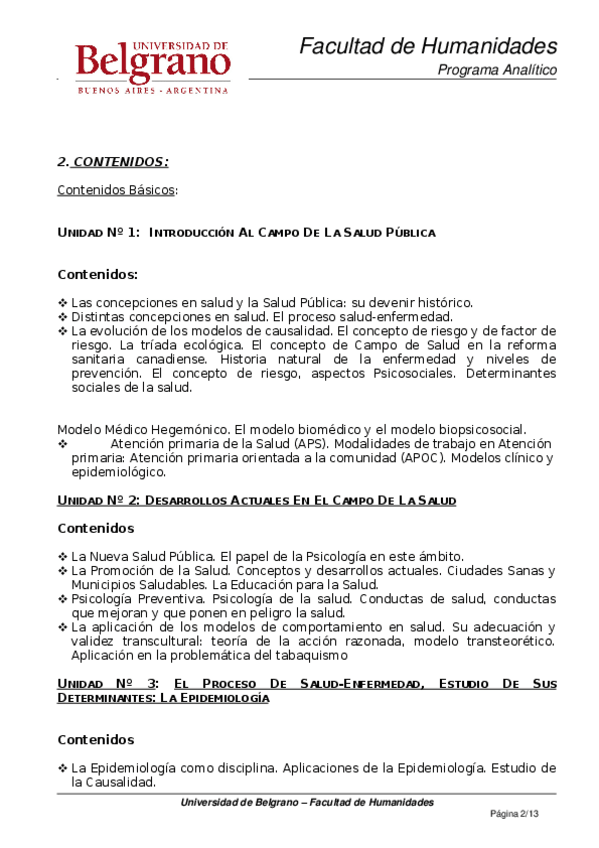 UNIVERSIDAD DE
Belgrano
BUENOS AIRES - ARGENTINA

Facultad de Humanidades
Programa Analítico

2. CONTENIDOS:

Contenidos Básicos:

UNIDAD Nº 1: INTRODUCCIÓN AL CAMPO DE LA SALUD PÚBLICA

Contenidos:

❖ Las concepciones en salud y la Salud Pública: su devenir histórico.
❖ Distintas concepciones en salud. El proceso salud-enfermedad.
❖ La evolución de los modelos de causalidad. El concepto de riesgo y de factor de riesgo. La tríada ecológica. El concepto de Campo de Salud en la reforma sanitaria canadiense. Historia natural de la enfermedad y niveles de prevención. El concepto de riesgo, aspectos Psicosociales. Determinantes sociales de la salud.

Modelo Médico Hegemónico. El modelo biomédico y el modelo biopsicosocial.
❖ Atención primaria de la Salud (APS). Modalidades de trabajo en Atención primaria: Atención primaria orientada a la comunidad (APOC). Modelos clínico y epidemiológico.

UNIDAD Nº 2: DESARROLLOS ACTUALES EN EL CAMPO DE LA SALUD

Contenidos

❖ La Nueva Salud Pública. El papel de la Psicología en este ámbito.
❖ La Promoción de la Salud. Conceptos y desarrollos actuales. Ciudades Sanas y Municipios Saludables. La Educación para la Salud.
❖ Psicología Preventiva. Psicología de la salud. Conductas de salud, conductas que mejoran y que ponen en peligro la salud.
❖ La aplicación de los modelos de comportamiento en salud. Su adecuación y validez transcultural: teoría de la acción razonada, modelo transteorético. Aplicación en la problemática del tabaquismo

UNIDAD Nº 3: EL PROCESO DE SALUD-ENFERMEDAD, ESTUDIO DE SUS DETERMINANTES: LA EPIDEMIOLOGÍA

Contenidos

❖ La Epidemiología como disciplina. Aplicaciones de la Epidemiología. Estudio de la Causalidad.

Universidad de Belgrano – Facultad de Humanidades
Página 2/13